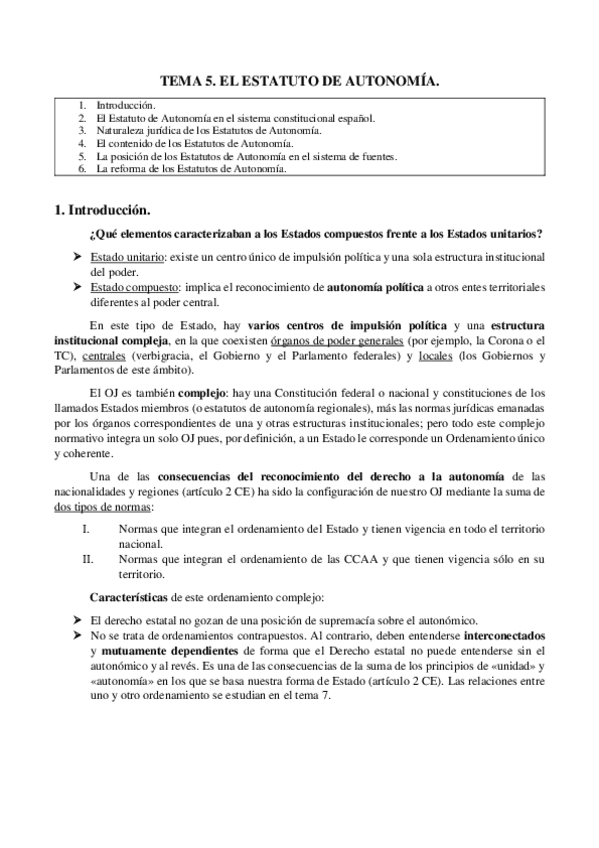 TEMA 5. EL ESTATUTO DE AUTONOMÍA.

1. Introducción.
2. El Estatuto de Autonomía en el sistema constitucional español.
3. Naturaleza jurídica de los Estatutos de Autonomía.
4. El contenido de los Estatutos de Autonomía.
5. La posición de los Estatutos de Autonomía en el sistema de fuentes.
6. La reforma de los Estatutos de Autonomía.

1. Introducción.

¿Qué elementos caracterizaban a los Estados compuestos frente a los Estados unitarios?

➤ Estado unitario: existe un centro único de impulsión política y una sola estructura institucional del poder.
➤ Estado compuesto: implica el reconocimiento de autonomía política a otros entes territoriales diferentes al poder central.

En este tipo de Estado, hay varios centros de impulsión política y una estructura institucional compleja, en la que coexisten órganos de poder generales (por ejemplo, la Corona o el TC), centrales (verbigracia, el Gobierno y el Parlamento federales) y locales (los Gobiernos y Parlamentos de este ámbito).

El OJ es también complejo: hay una Constitución federal o nacional y constituciones de los llamados Estados miembros (o estatutos de autonomía regionales), más las normas jurídicas emanadas por los órganos correspondientes de una y otras estructuras institucionales; pero todo este complejo normativo integra un solo OJ pues, por definición, a un Estado le corresponde un Ordenamiento único y coherente.

Una de las consecuencias del reconocimiento del derecho a la autonomía de las nacionalidades y regiones (artículo 2 CE) ha sido la configuración de nuestro OJ mediante la suma de dos tipos de normas:

I. Normas que integran el ordenamiento del Estado y tienen vigencia en todo el territorio nacional.
II. Normas que integran el ordenamiento de las CCAA y que tienen vigencia sólo en su territorio.

Características de este ordenamiento complejo:

➤ El derecho estatal no gozan de una posición de supremacía sobre el autonómico.
➤ No se trata de ordenamientos contrapuestos. Al contrario, deben entenderse interconectados y mutuamente dependientes de forma que el Derecho estatal no puede entenderse sin el autonómico y al revés. Es una de las consecuencias de la suma de los principios de «unidad» y «autonomía» en los que se basa nuestra forma de Estado (artículo 2 CE). Las relaciones entre uno y otro ordenamiento se estudian en el tema 7.